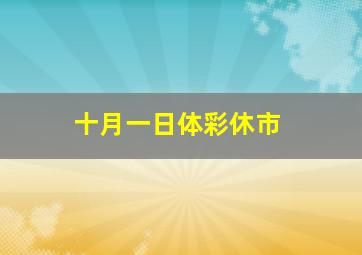 十月一日体彩休市